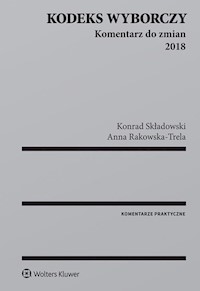 KODEKS WYBORCZY
Komentarz do zmian
2018

Konrad Składowski
Anna Rakowska-Trela

KOMENTARZE PRAKTYCZNE

Wolters Kluwer